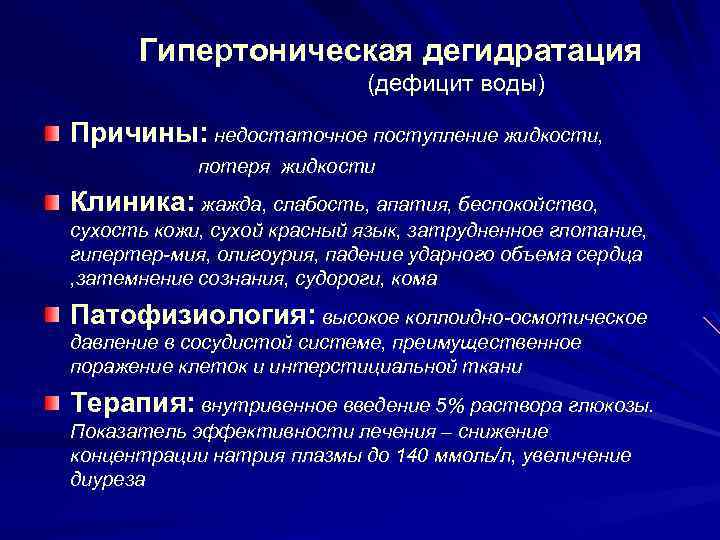 Гипертоническая дегидратация
(дефицит воды)

Причины: недостаточное поступление жидкости, потеря жидкости

Клиника: жажда, слабость, апатия, беспокойство, сухость кожи, сухой красный язык, затрудненное глотание, гипертер-мия, олигоурия, падение ударного объема сердца ,затемнение сознания, судороги, кома

Патофизиология: высокое коллоидно-осмотическое давление в сосудистой системе, преимущественное поражение клеток и интерстициальной ткани

Терапия: внутривенное введение 5% раствора глюкозы. Показатель эффективности лечения – снижение концентрации натрия плазмы до 140 ммоль/л, увеличение диуреза